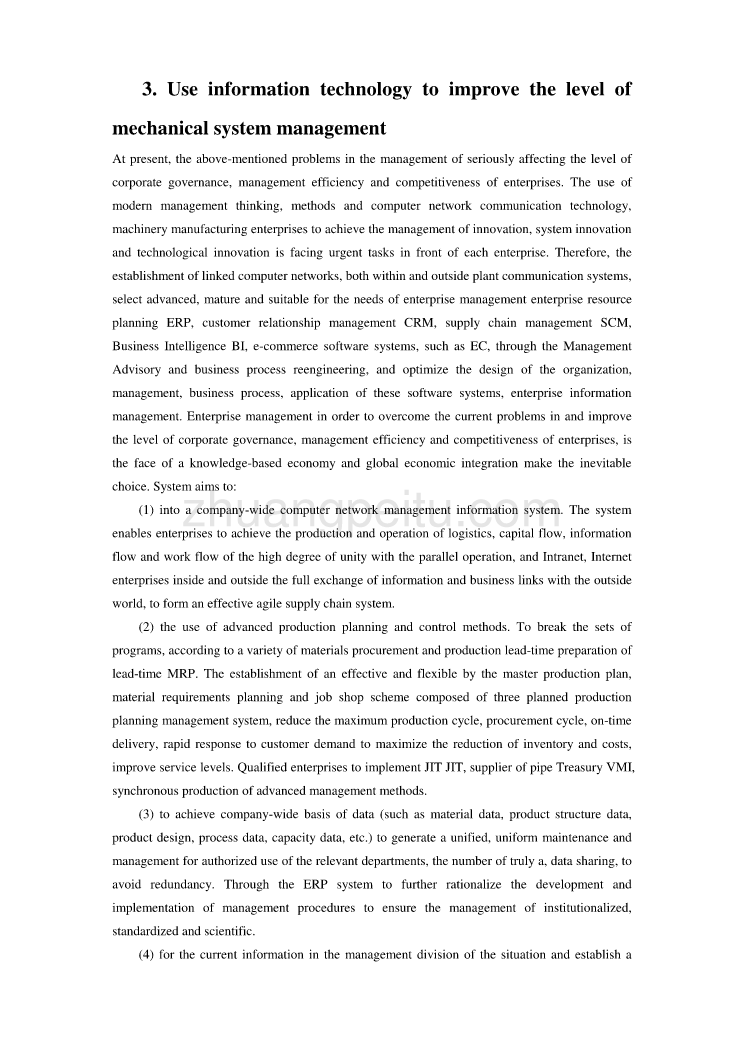 3. Use information technology to improve the level of mechanical system management

At present, the above-mentioned problems in the management of seriously affecting the level of corporate governance, management efficiency and competitiveness of enterprises. The use of modern management thinking, methods and computer network communication technology, machinery manufacturing enterprises to achieve the management of innovation, system innovation and technological innovation is facing urgent tasks in front of each enterprise. Therefore, the establishment of linked computer networks, both within and outside plant communication systems, select advanced, mature and suitable for the needs of enterprise management enterprise resource planning ERP, customer relationship management CRM, supply chain management SCM, Business Intelligence BI, e-commerce software systems, such as EC, through the Management Advisory and business process reengineering, and optimize the design of the organization, management, business process, application of these software systems, enterprise information management. Enterprise management in order to overcome the current problems in and improve the level of corporate governance, management efficiency and competitiveness of enterprises, is the face of a knowledge-based economy and global economic integration make the inevitable choice. System aims to:

(1) into a company-wide computer network management information system. The system enables enterprises to achieve the production and operation of logistics, capital flow, information flow and work flow of the high degree of unity with the parallel operation, and Intranet, Internet enterprises inside and outside the full exchange of information and business links with the outside world, to form an effective agile supply chain system.

(2) the use of advanced production planning and control methods. To break the sets of programs, according to a variety of materials procurement and production lead-time preparation of lead-time MRP. The establishment of an effective and flexible by the master production plan, material requirements planning and job shop scheme composed of three planned production planning management system, reduce the maximum production cycle, procurement cycle, on-time delivery, rapid response to customer demand to maximize the reduction of inventory and costs, improve service levels. Qualified enterprises to implement JIT JIT, supplier of pipe Treasury VMI, synchronous production of advanced management methods.

(3) to achieve company-wide basis of data (such as material data, product structure data, product design, process data, capacity data, etc.) to generate a unified, uniform maintenance and management for authorized use of the relevant departments, the number of truly a, data sharing, to avoid redundancy. Through the ERP system to further rationalize the development and implementation of management procedures to ensure the management of institutionalized, standardized and scientific.

(4) for the current information in the management division of the situation and establish a

zhuangpeitu.com